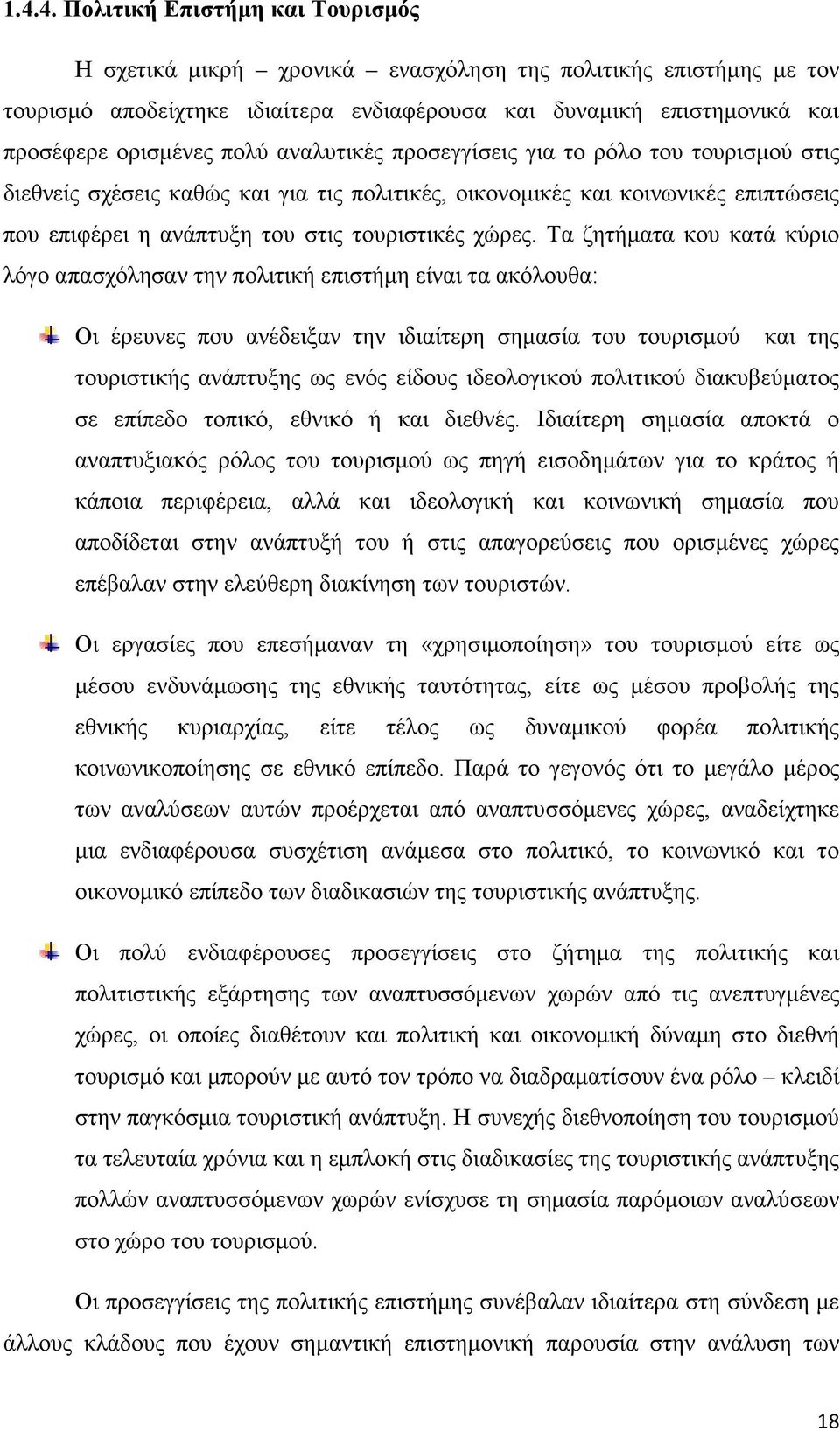 1.4.4. Πολιτική Επιστήμη και Τουρισμός

Η σχετικά μικρή – χρονικά – ενασχόληση της πολιτικής επιστήμης με τον τουρισμό αποδείχτηκε ιδιαίτερα ενδιαφέρουσα και δυναμική επιστημονικά και προσέφερε ορισμένες πολύ αναλυτικές προσεγγίσεις για το ρόλο του τουρισμού στις διεθνείς σχέσεις καθώς και για τις πολιτικές, οικονομικές και κοινωνικές επιπτώσεις που επιφέρει η ανάπτυξη του στις τουριστικές χώρες. Τα ζητήματα κου κατά κύριο λόγο απασχόλησαν την πολιτική επιστήμη είναι τα ακόλουθα:

Οι έρευνες που ανέδειξαν την ιδιαίτερη σημασία του τουρισμού και της τουριστικής ανάπτυξης ως ενός είδους ιδεολογικού πολιτικού διακυβεύματος σε επίπεδο τοπικό, εθνικό ή και διεθνές. Ιδιαίτερη σημασία αποκτά ο αναπτυξιακός ρόλος του τουρισμού ως πηγή εισοδημάτων για το κράτος ή κάποια περιφέρεια, αλλά και ιδεολογική και κοινωνική σημασία που αποδίδεται στην ανάπτυξή του ή στις απαγορεύσεις που ορισμένες χώρες επέβαλαν στην ελεύθερη διακίνηση των τουριστών.

Οι εργασίες που επεσήμαναν τη «χρησιμοποίηση» του τουρισμού είτε ως μέσου ενδυνάμωσης της εθνικής ταυτότητας, είτε ως μέσου προβολής της εθνικής κυριαρχίας, είτε τέλος ως δυναμικού φορέα πολιτικής κοινωνικοποίησης σε εθνικό επίπεδο. Παρά το γεγονός ότι το μεγάλο μέρος των αναλύσεων αυτών προέρχεται από αναπτυσσόμενες χώρες, αναδείχτηκε μια ενδιαφέρουσα συσχέτιση ανάμεσα στο πολιτικό, το κοινωνικό και το οικονομικό επίπεδο των διαδικασιών της τουριστικής ανάπτυξης.

Οι πολύ ενδιαφέρουσες προσεγγίσεις στο ζήτημα της πολιτικής και πολιτιστικής εξάρτησης των αναπτυσσόμενων χωρών από τις ανεπτυγμένες χώρες, οι οποίες διαθέτουν και πολιτική και οικονομική δύναμη στο διεθνή τουρισμό και μπορούν με αυτό τον τρόπο να διαδραματίσουν ένα ρόλο – κλειδί στην παγκόσμια τουριστική ανάπτυξη. Η συνεχής διεθνοποίηση του τουρισμού τα τελευταία χρόνια και η εμπλοκή στις διαδικασίες της τουριστικής ανάπτυξης πολλών αναπτυσσόμενων χωρών ενίσχυσε τη σημασία παρόμοιων αναλύσεων στο χώρο του τουρισμού.

Οι προσεγγίσεις της πολιτικής επιστήμης συνέβαλαν ιδιαίτερα στη σύνδεση με άλλους κλάδους που έχουν σημαντική επιστημονική παρουσία στην ανάλυση των

18